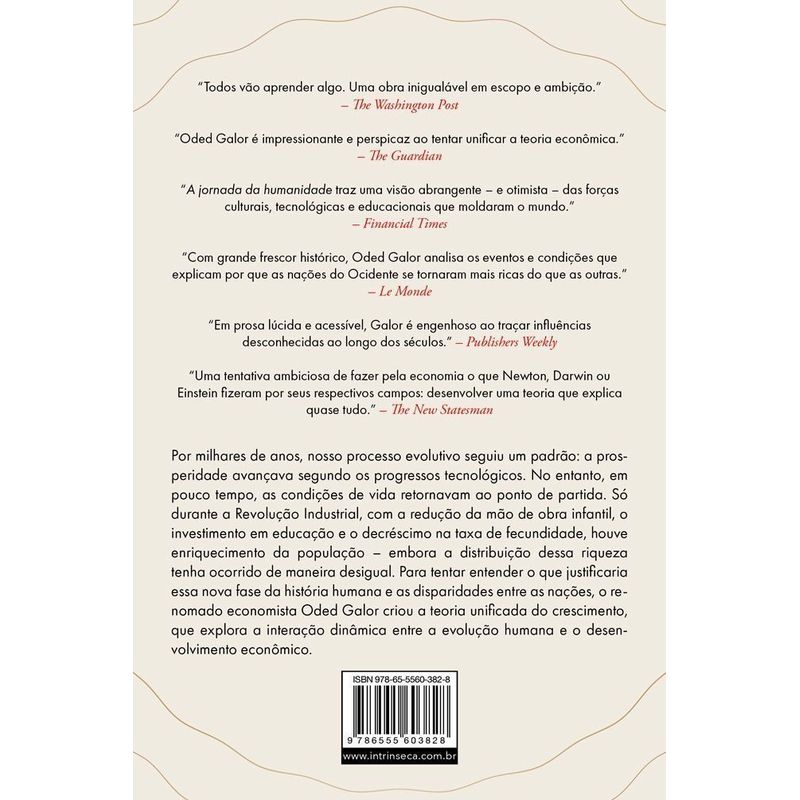 "Todos vão aprender algo. Uma obra inigualável em escopo e ambição."
– The Washington Post

"Oded Galor é impressionante e perspicaz ao tentar unificar a teoria econômica."
– The Guardian

"A jornada da humanidade traz uma visão abrangente – e otimista – das forças culturais, tecnológicas e educacionais que moldaram o mundo."
– Financial Times

"Com grande frescor histórico, Oded Galor analisa os eventos e condições que explicam por que as nações do Ocidente se tornaram mais ricas do que as outras."
– Le Monde

"Em prosa lúcida e acessível, Galor é engenhoso ao traçar influências desconhecidas ao longo dos séculos." – Publishers Weekly

"Uma tentativa ambiciosa de fazer pela economia o que Newton, Darwin ou Einstein fizeram por seus respectivos campos: desenvolver uma teoria que explica quase tudo." – The New Statesman

Por milhares de anos, nosso processo evolutivo seguiu um padrão: a prosperidade avançava segundo os progressos tecnológicos. No entanto, em pouco tempo, as condições de vida retornavam ao ponto de partida. Só durante a Revolução Industrial, com a redução da mão de obra infantil, o investimento em educação e o decréscimo na taxa de fecundidade, houve enriquecimento da população – embora a distribuição dessa riqueza tenha ocorrido de maneira desigual. Para tentar entender o que justificaria essa nova fase da história humana e as disparidades entre as nações, o renomado economista Oded Galor criou a teoria unificada do crescimento, que explora a interação dinâmica entre a evolução humana e o desenvolvimento econômico.

ISBN 978-65-5560-382-8
9 786555 603828
www.intrinseca.com.br